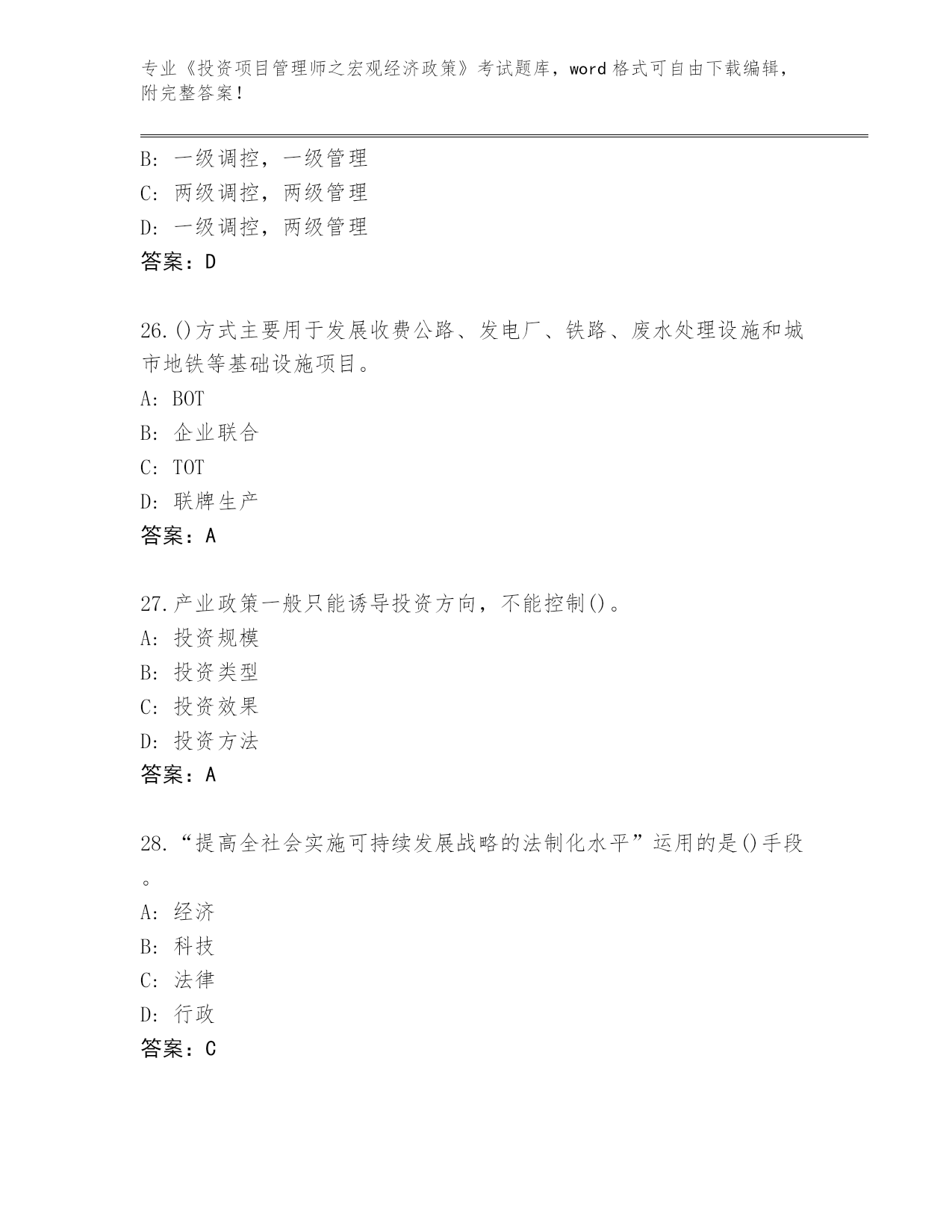 专业《投资项目管理师之宏观经济政策》考试题库，word 格式可自由下载编辑，附完整答案！

B：一级调控，一级管理
C：两级调控，两级管理
D：一级调控，两级管理
答案：D

26.()方式主要用于发展收费公路、发电厂、铁路、废水处理设施和城市地铁等基础设施项目。
A：BOT
B：企业联合
C：TOT
D：联牌生产
答案：A

27.产业政策一般只能诱导投资方向，不能控制()。
A：投资规模
B：投资类型
C：投资效果
D：投资方法
答案：A

28.“提高全社会实施可持续发展战略的法制化水平”运用的是()手段。
A：经济
B：科技
C：法律
D：行政
答案：C